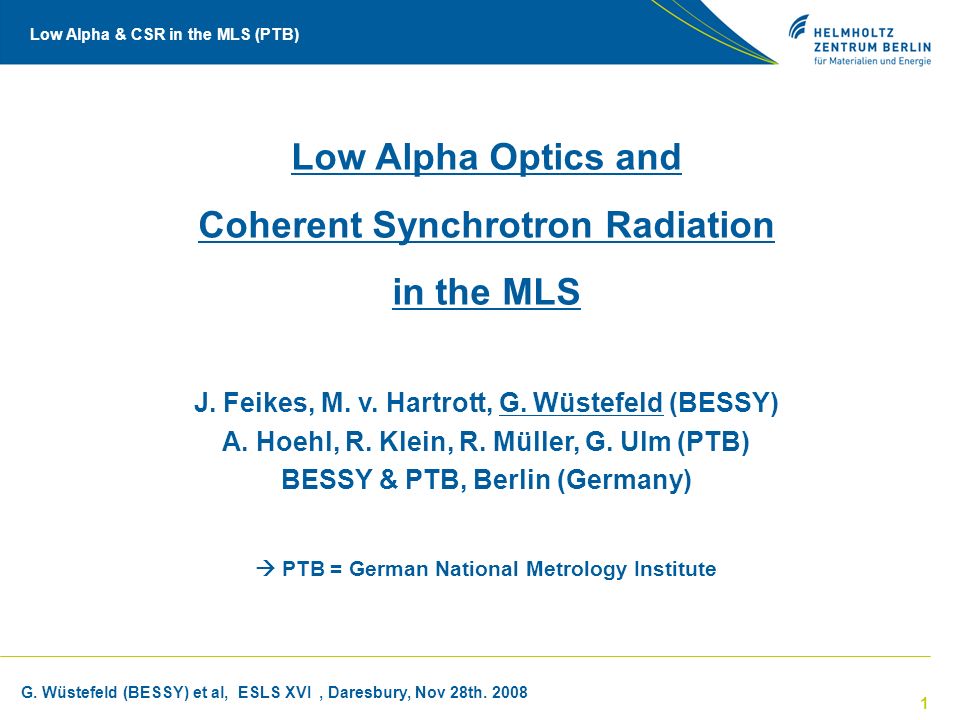 Low Alpha & CSR in the MLS (PTB)

HELMHOLTZ ZENTRUM BERLIN für Materialien und Energie

Low Alpha Optics and

Coherent Synchrotron Radiation

in the MLS

J. Feikes, M. v. Hartrott, G. Wüstefeld (BESSY)
A. Hoehl, R. Klein, R. Müller, G. Ulm (PTB)
BESSY & PTB, Berlin (Germany)

→ PTB = German National Metrology Institute

G. Wüstefeld (BESSY) et al, ESLS XVI , Daresbury, Nov 28th. 2008

1